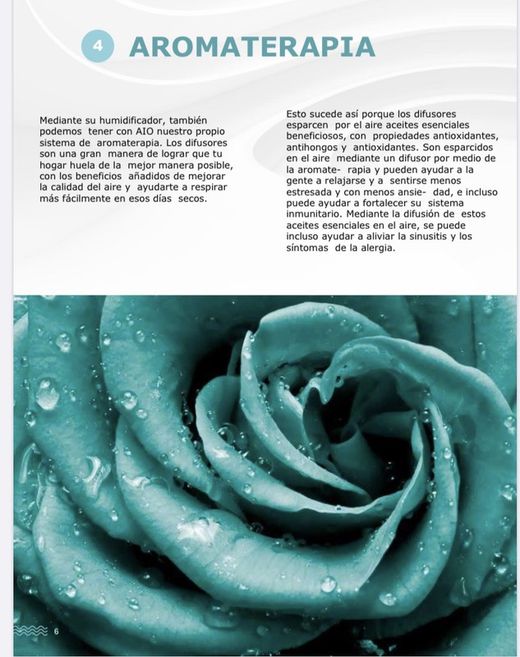 4 AROMATERAPIA

Mediante su humidificador, también podemos tener con AIO nuestro propio sistema de aromaterapia. Los difusores son una gran manera de lograr que tu hogar huela de la mejor manera posible, con los beneficios añadidos de mejorar la calidad del aire y ayudarte a respirar más fácilmente en esos días secos.

Esto sucede así porque los difusores esparcen por el aire aceites esenciales beneficiosos, con propiedades antioxidantes, antihongos y antioxidantes. Son esparcidos en el aire mediante un difusor por medio de la aromate- rapia y pueden ayudar a la gente a relajarse y a sentirse menos estresada y con menos ansie- dad, e incluso puede ayudar a fortalecer su sistema inmunitario. Mediante la difusión de estos aceites esenciales en el aire, se puede incluso ayudar a aliviar la sinusitis y los síntomas de la alergia.

6